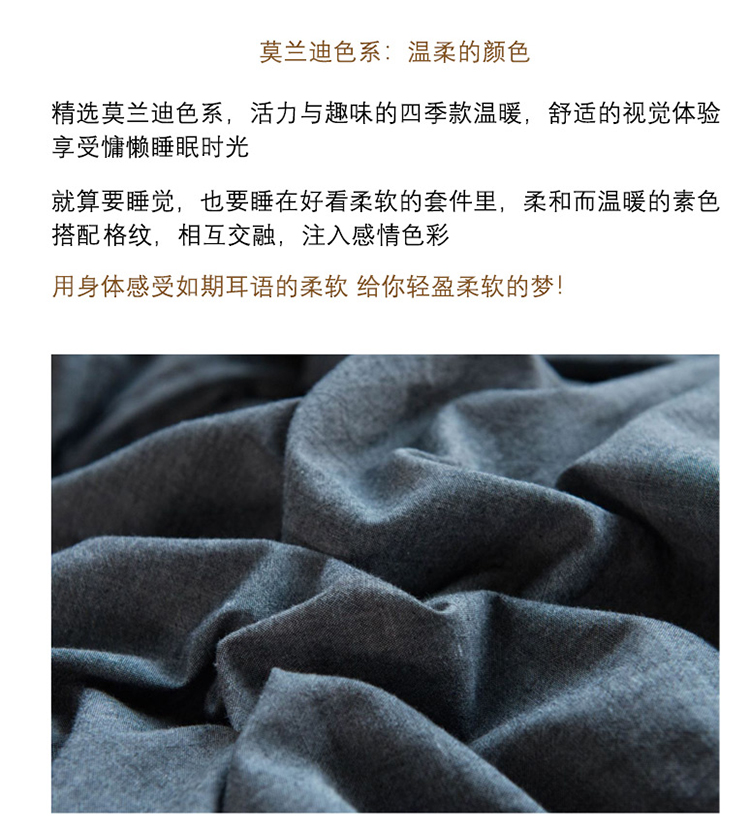 莫兰迪色系：温柔的颜色

精选莫兰迪色系，活力与趣味的四季款温暖，舒适的视觉体验享受慵懒睡眠时光

就算要睡觉，也要睡在好看柔软的套件里，柔和而温暖的素色搭配格纹，相互交融，注入感情色彩

用身体感受如期耳语的柔软 给你轻盈柔软的梦！